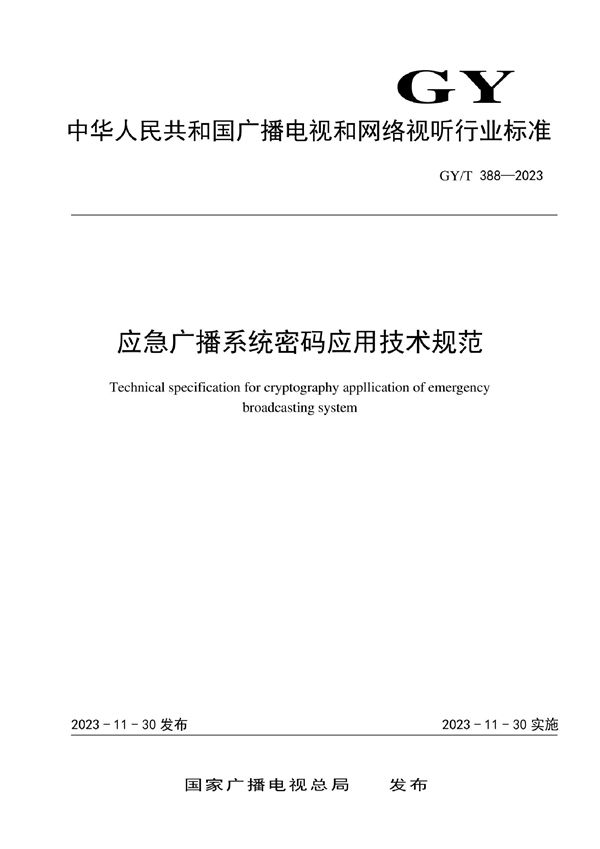 GY

中华人民共和国广播电视和网络视听行业标准

GY/T 388—2023

应急广播系统密码应用技术规范

Technical specification for cryptography appllication of emergency broadcasting system

2023 - 11 - 30 发布

2023 - 11 - 30 实施

国家广播电视总局 发布